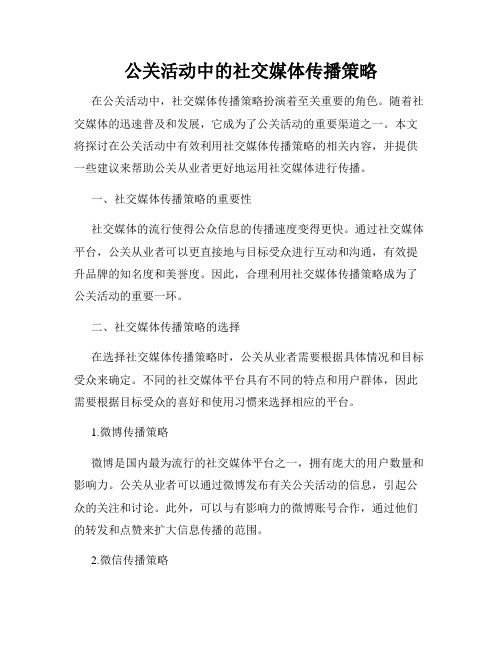 公关活动中的社交媒体传播策略

在公关活动中，社交媒体传播策略扮演着至关重要的角色。随着社交媒体的迅速普及和发展，它成为了公关活动的重要渠道之一。本文将探讨在公关活动中有效利用社交媒体传播策略的相关内容，并提供一些建议来帮助公关从业者更好地运用社交媒体进行传播。

一、社交媒体传播策略的重要性

社交媒体的流行使得公众信息的传播速度变得更快。通过社交媒体平台，公关从业者可以更直接地与目标受众进行互动和沟通，有效提升品牌的知名度和美誉度。因此，合理利用社交媒体传播策略成为了公关活动的重要一环。

二、社交媒体传播策略的选择

在选择社交媒体传播策略时，公关从业者需要根据具体情况和目标受众来确定。不同的社交媒体平台具有不同的特点和用户群体，因此需要根据目标受众的喜好和使用习惯来选择相应的平台。

1.微博传播策略

微博是国内最为流行的社交媒体平台之一，拥有庞大的用户数量和影响力。公关从业者可以通过微博发布有关公关活动的信息，引起公众的关注和讨论。此外，可以与有影响力的微博账号合作，通过他们的转发和点赞来扩大信息传播的范围。

2.微信传播策略